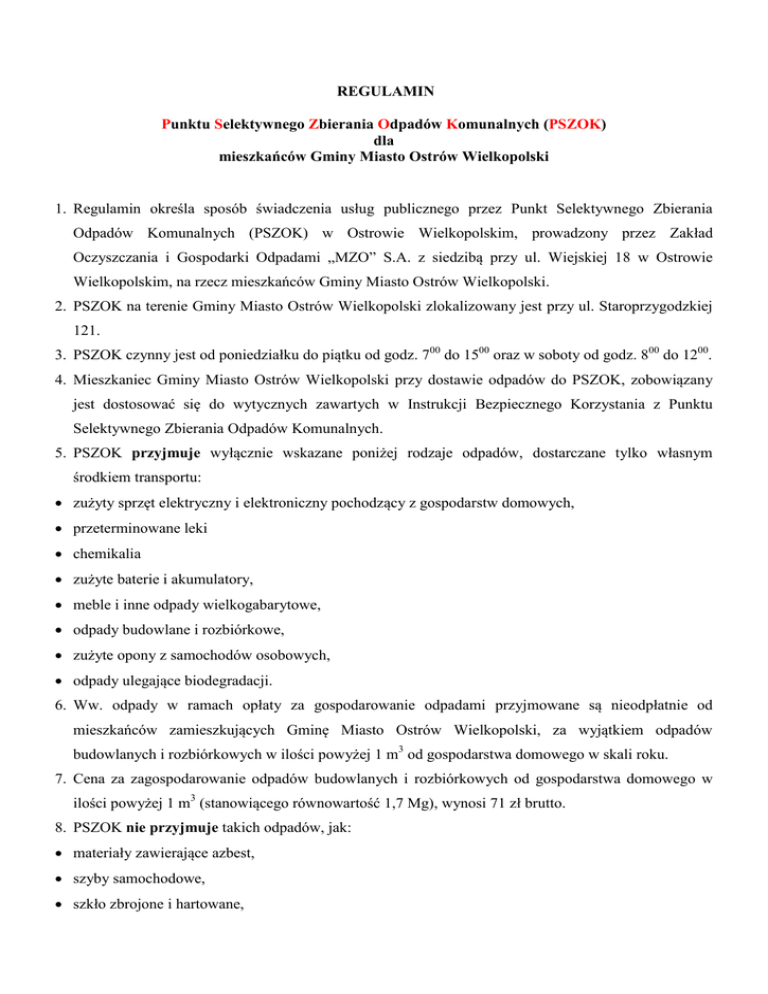 REGULAMIN

Punktu Selektywnego Zbierania Odpadów Komunalnych (PSZOK)
dla
mieszkańców Gminy Miasto Ostrów Wielkopolski

1. Regulamin określa sposób świadczenia usług publicznego przez Punkt Selektywnego Zbierania Odpadów Komunalnych (PSZOK) w Ostrowie Wielkopolskim, prowadzony przez Zakład Oczyszczania i Gospodarki Odpadami „MZO” S.A. z siedzibą przy ul. Wiejskiej 18 w Ostrowie Wielkopolskim, na rzecz mieszkańców Gminy Miasto Ostrów Wielkopolski.
2. PSZOK na terenie Gminy Miasto Ostrów Wielkopolski zlokalizowany jest przy ul. Staroprzygodzkiej 121.
3. PSZOK czynny jest od poniedziałku do piątku od godz. $7^{00}$ do $15^{00}$ oraz w soboty od godz. $8^{00}$ do $12^{00}$.
4. Mieszkaniec Gminy Miasto Ostrów Wielkopolski przy dostawie odpadów do PSZOK, zobowiązany jest dostosować się do wytycznych zawartych w Instrukcji Bezpiecznego Korzystania z Punktu Selektywnego Zbierania Odpadów Komunalnych.
5. PSZOK przyjmuje wyłącznie wskazane poniżej rodzaje odpadów, dostarczane tylko własnym środkiem transportu:
• zużyty sprzęt elektryczny i elektroniczny pochodzący z gospodarstw domowych,
• przeterminowane leki
• chemikalia
• zużyte baterie i akumulatory,
• meble i inne odpady wielkogabarytowe,
• odpady budowlane i rozbiórkowe,
• zużyte opony z samochodów osobowych,
• odpady ulegające biodegradacji.
6. Ww. odpady w ramach opłaty za gospodarowanie odpadami przyjmowane są nieodpłatnie od mieszkańców zamieszkujących Gminę Miasto Ostrów Wielkopolski, za wyjątkiem odpadów budowlanych i rozbiórkowych w ilości powyżej 1 $m^3$ od gospodarstwa domowego w skali roku.
7. Cena za zagospodarowanie odpadów budowlanych i rozbiórkowych od gospodarstwa domowego w ilości powyżej 1 $m^3$ (stanowiącego równowartość 1,7 Mg), wynosi 71 zł brutto.
8. PSZOK nie przyjmuje takich odpadów, jak:
• materiały zawierające azbest,
• szyby samochodowe,
• szkło zbrojone i hartowane,